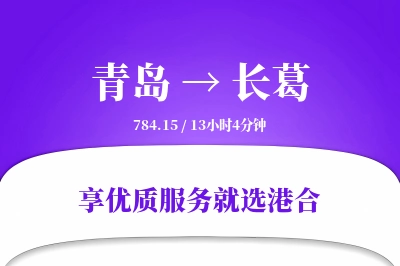 青岛 → 长葛

784.15 / 13小时4分钟

享优质服务就选港合